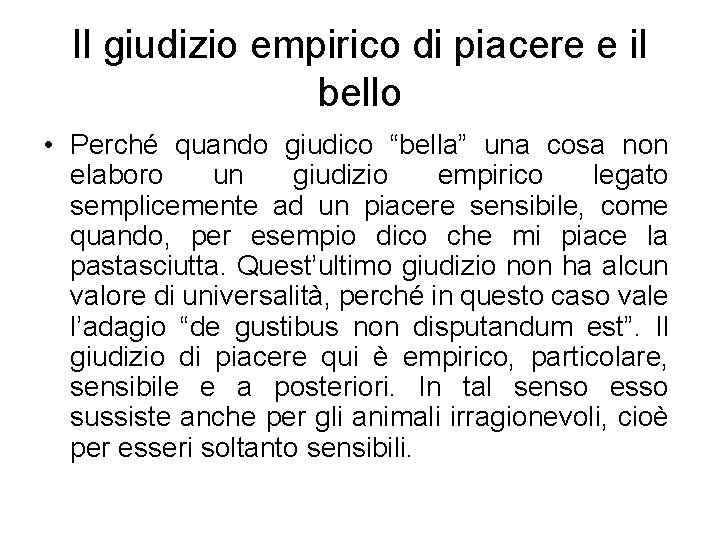 Il giudizio empirico di piacere e il bello

• Perché quando giudico “bella” una cosa non elaboro un giudizio empirico legato semplicemente ad un piacere sensibile, come quando, per esempio dico che mi piace la pastasciutta. Quest’ultimo giudizio non ha alcun valore di universalità, perché in questo caso vale l’adagio “de gustibus non disputandum est”. Il giudizio di piacere qui è empirico, particolare, sensibile e a posteriori. In tal senso esso sussiste anche per gli animali irragionevoli, cioè per esseri soltanto sensibili.